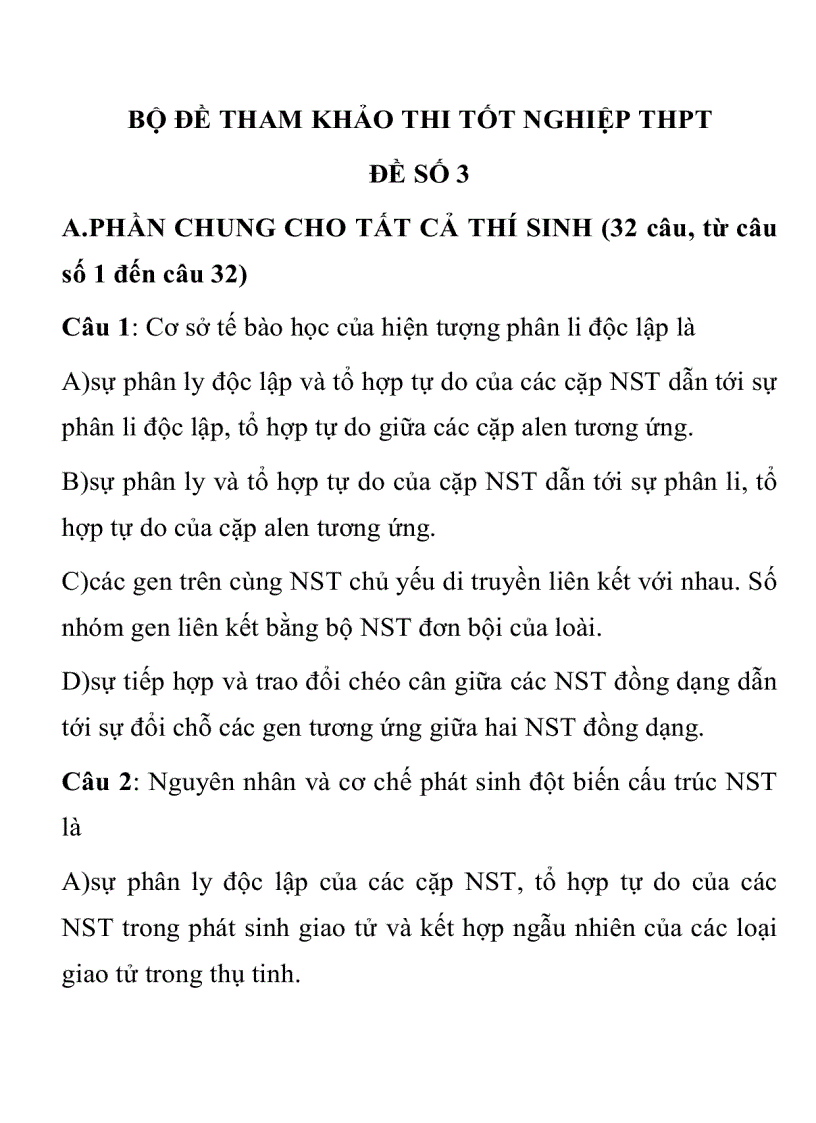 BỘ ĐỀ THAM KHẢO THI TỐT NGHIỆP THPT

ĐỀ SỐ 3

A.PHẦN CHUNG CHO TẤT CẢ THÍ SINH (32 câu, từ câu số 1 đến câu 32)

Câu 1: Cơ sở tế bào học của hiện tượng phân li độc lập là

A)sự phân ly độc lập và tổ hợp tự do của các cặp NST dẫn tới sự phân li độc lập, tổ hợp tự do giữa các cặp alen tương ứng.

B)sự phân ly và tổ hợp tự do của cặp NST dẫn tới sự phân li, tổ hợp tự do của cặp alen tương ứng.

C)các gen trên cùng NST chủ yếu di truyền liên kết với nhau. Số nhóm gen liên kết bằng bộ NST đơn bội của loài.

D)sự tiếp hợp và trao đổi chéo cân giữa các NST đồng dạng dẫn tới sự đổi chỗ các gen tương ứng giữa hai NST đồng dạng.

Câu 2: Nguyên nhân và cơ chế phát sinh đột biến cấu trúc NST là

A)sự phân ly độc lập của các cặp NST, tổ hợp tự do của các NST trong phát sinh giao tử và kết hợp ngẫu nhiên của các loại giao tử trong thụ tinh.